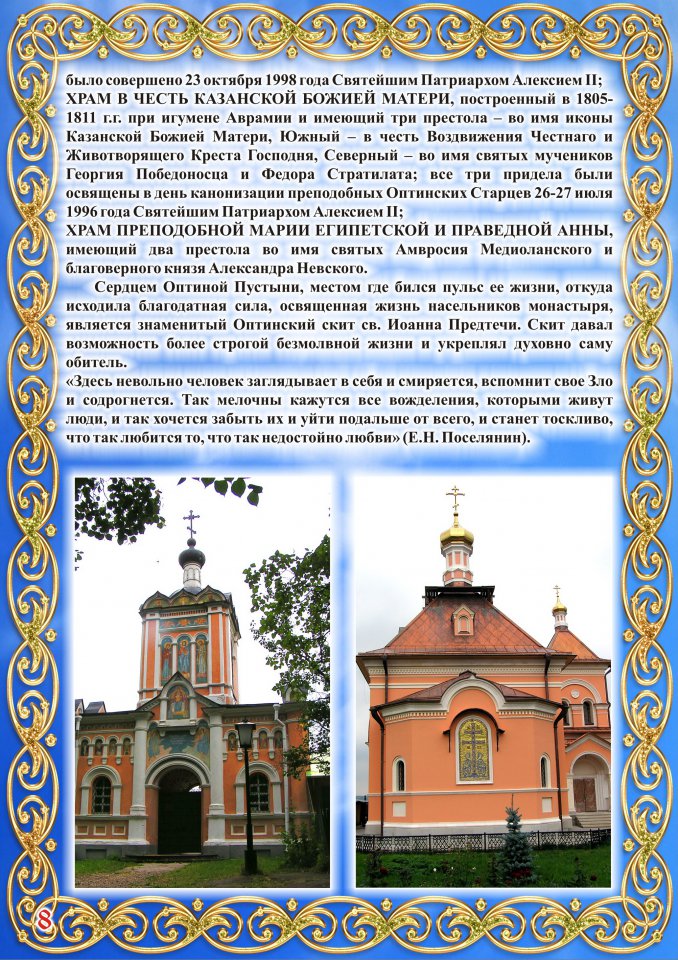 было совершено 23 октября 1998 года Святейшим Патриархом Алексием II;
ХРАМ В ЧЕСТЬ КАЗАНСКОЙ БОЖИЕЙ МАТЕРИ, построенный в 1805-1811 г.г. при игумене Аврамии и имеющий три престола – во имя иконы Казанской Божией Матери, Южный – в честь Воздвижения Честнаго и Животворящего Креста Господня, Северный – во имя святых мучеников Георгия Победоносца и Федора Стратилата; все три придела были освящены в день канонизации преподобных Оптинских Старцев 26-27 июля 1996 года Святейшим Патриархом Алексием II;
ХРАМ ПРЕПОДОБНОЙ МАРИИ ЕГИПЕТСКОЙ И ПРАВЕДНОЙ АННЫ, имеющий два престола во имя святых Амвросия Медиоланского и благоверного князя Александра Невского.

Сердцем Оптиной Пустыни, местом где бился пульс ее жизни, откуда исходила благодатная сила, освященная жизнь насельников монастыря, является знаменитый Оптинский скит св. Иоанна Предтечи. Скит давал возможность более строгой безмолвной жизни и укреплял духовно саму обитель.
«Здесь невольно человек заглядывает в себя и смиряется, вспомнит свое Зло и содрогнется. Так мелочны кажутся все вожделения, которыми живут люди, и так хочется забыть их и уйти подальше от всего, и станет тоскливо, что так любится то, что так недостойно любви» (Е.Н. Поселянин).

8